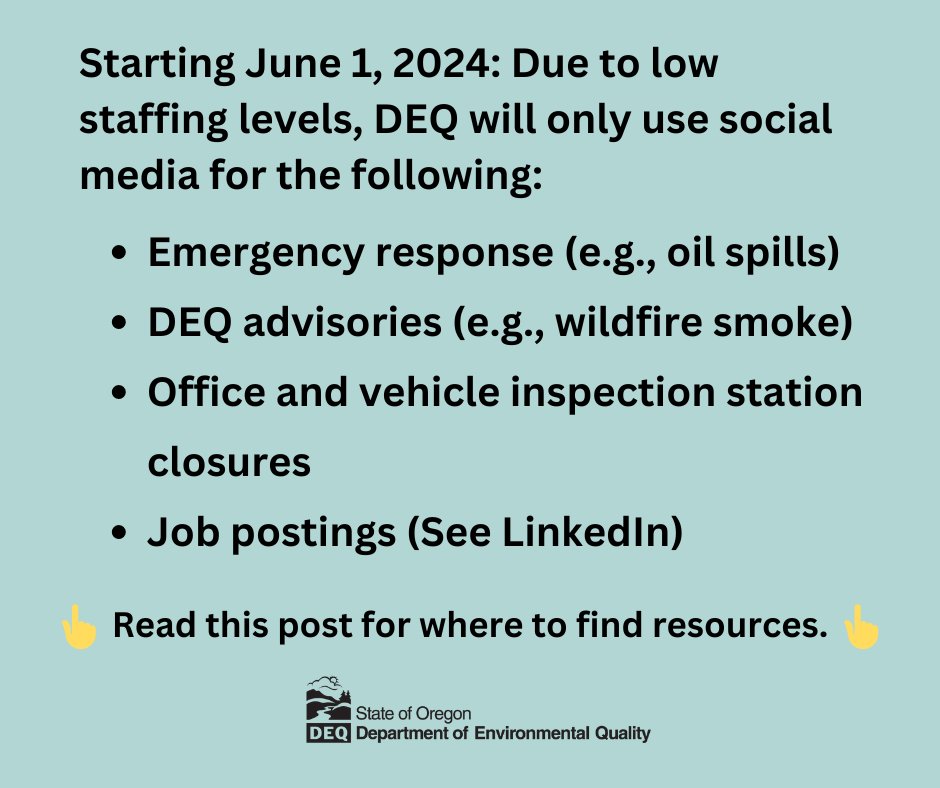 Starting June 1, 2024: Due to low staffing levels, DEQ will only use social media for the following:

• Emergency response (e.g., oil spills)
• DEQ advisories (e.g., wildfire smoke)
• Office and vehicle inspection station closures
• Job postings (See LinkedIn)

👆 Read this post for where to find resources. 👆

State of Oregon
DEQ Department of Environmental Quality